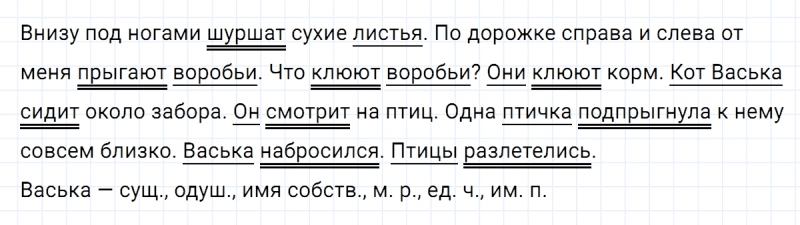 Внизу под ногами шуршат сухие листья. По дорожке справа и слева от меня прыгают воробьи. Что клюют воробьи? Они клюют корм. Кот Васька сидит около забора. Он смотрит на птиц. Одна птичка подпрыгнула к нему совсем близко. Васька набросился. Птицы разлетелись.

Васька — сущ., одуш., имя собств., м. р., ед. ч., им. п.